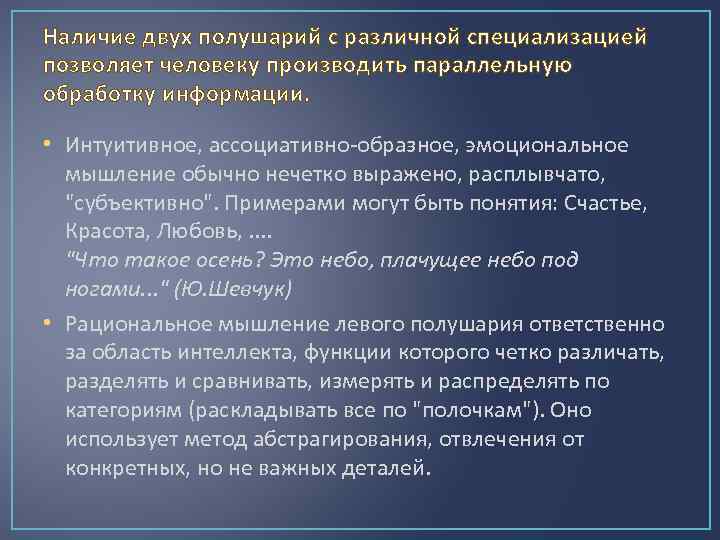 Наличие двух полушарий с различной специализацией позволяет человеку производить параллельную обработку информации.

• Интуитивное, ассоциативно-образное, эмоциональное мышление обычно нечетко выражено, расплывчато, "субъективно". Примерами могут быть понятия: Счастье, Красота, Любовь, ....
"Что такое осень? Это небо, плачущее небо под ногами..." (Ю.Шевчук)

• Рациональное мышление левого полушария ответственно за область интеллекта, функции которого четко различать, разделять и сравнивать, измерять и распределять по категориям (раскладывать все по "полочкам"). Оно использует метод абстрагирования, отвлечения от конкретных, но не важных деталей.